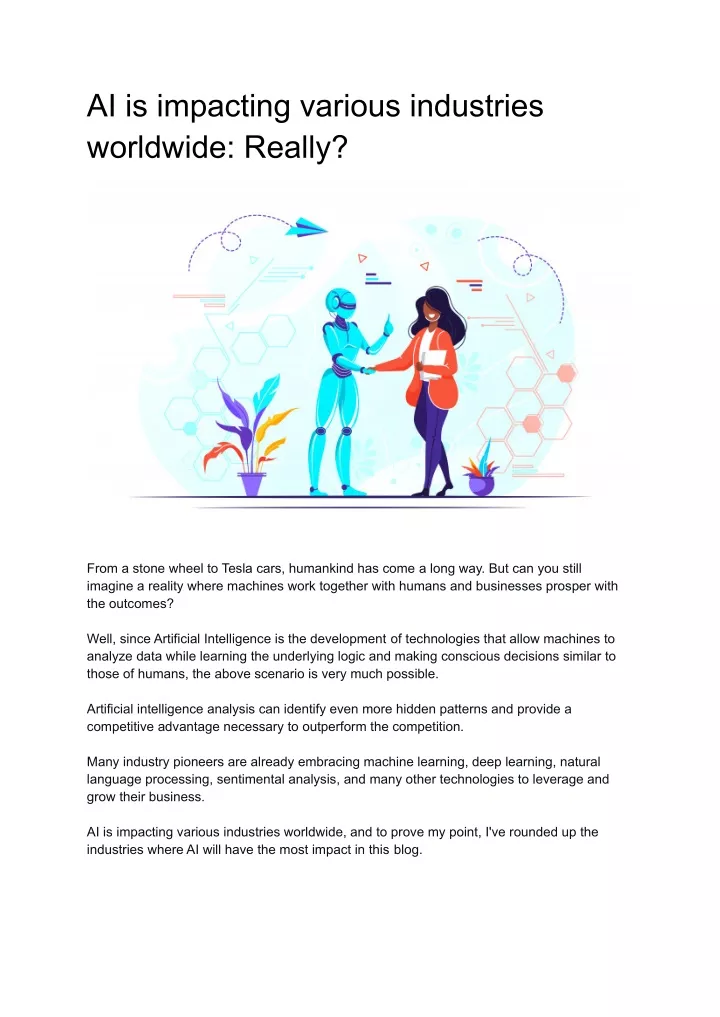 AI is impacting various industries worldwide: Really?

From a stone wheel to Tesla cars, humankind has come a long way. But can you still imagine a reality where machines work together with humans and businesses prosper with the outcomes?

Well, since Artificial Intelligence is the development of technologies that allow machines to analyze data while learning the underlying logic and making conscious decisions similar to those of humans, the above scenario is very much possible.

Artificial intelligence analysis can identify even more hidden patterns and provide a competitive advantage necessary to outperform the competition.

Many industry pioneers are already embracing machine learning, deep learning, natural language processing, sentimental analysis, and many other technologies to leverage and grow their business.

AI is impacting various industries worldwide, and to prove my point, I've rounded up the industries where AI will have the most impact in this blog.